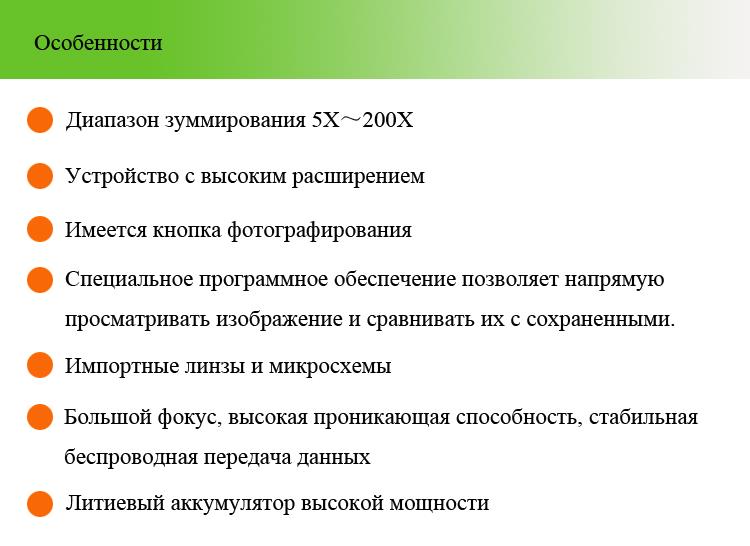 Особенности

Диапазон зуммирования 5X～200X

Устройство с высоким расширением

Имеется кнопка фотографирования

Специальное программное обеспечение позволяет напрямую просматривать изображение и сравнивать их с сохраненными.

Импортные линзы и микросхемы

Большой фокус, высокая проникающая способность, стабильная беспроводная передача данных

Литиевый аккумулятор высокой мощности